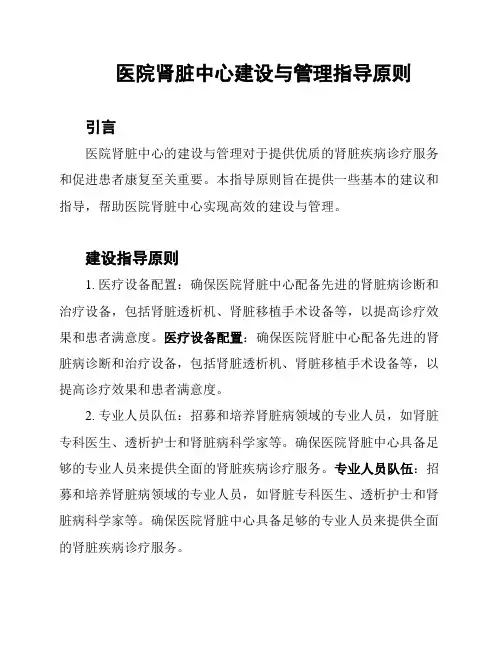 医院肾脏中心建设与管理指导原则

引言

医院肾脏中心的建设与管理对于提供优质的肾脏疾病诊疗服务和促进患者康复至关重要。本指导原则旨在提供一些基本的建议和指导，帮助医院肾脏中心实现高效的建设与管理。

建设指导原则

1. 医疗设备配置：确保医院肾脏中心配备先进的肾脏病诊断和治疗设备，包括肾脏透析机、肾脏移植手术设备等，以提高诊疗效果和患者满意度。医疗设备配置：确保医院肾脏中心配备先进的肾脏病诊断和治疗设备，包括肾脏透析机、肾脏移植手术设备等，以提高诊疗效果和患者满意度。

2. 专业人员队伍：招募和培养肾脏病领域的专业人员，如肾脏专科医生、透析护士和肾脏病科学家等。确保医院肾脏中心具备足够的专业人员来提供全面的肾脏疾病诊疗服务。专业人员队伍：招募和培养肾脏病领域的专业人员，如肾脏专科医生、透析护士和肾脏病科学家等。确保医院肾脏中心具备足够的专业人员来提供全面的肾脏疾病诊疗服务。